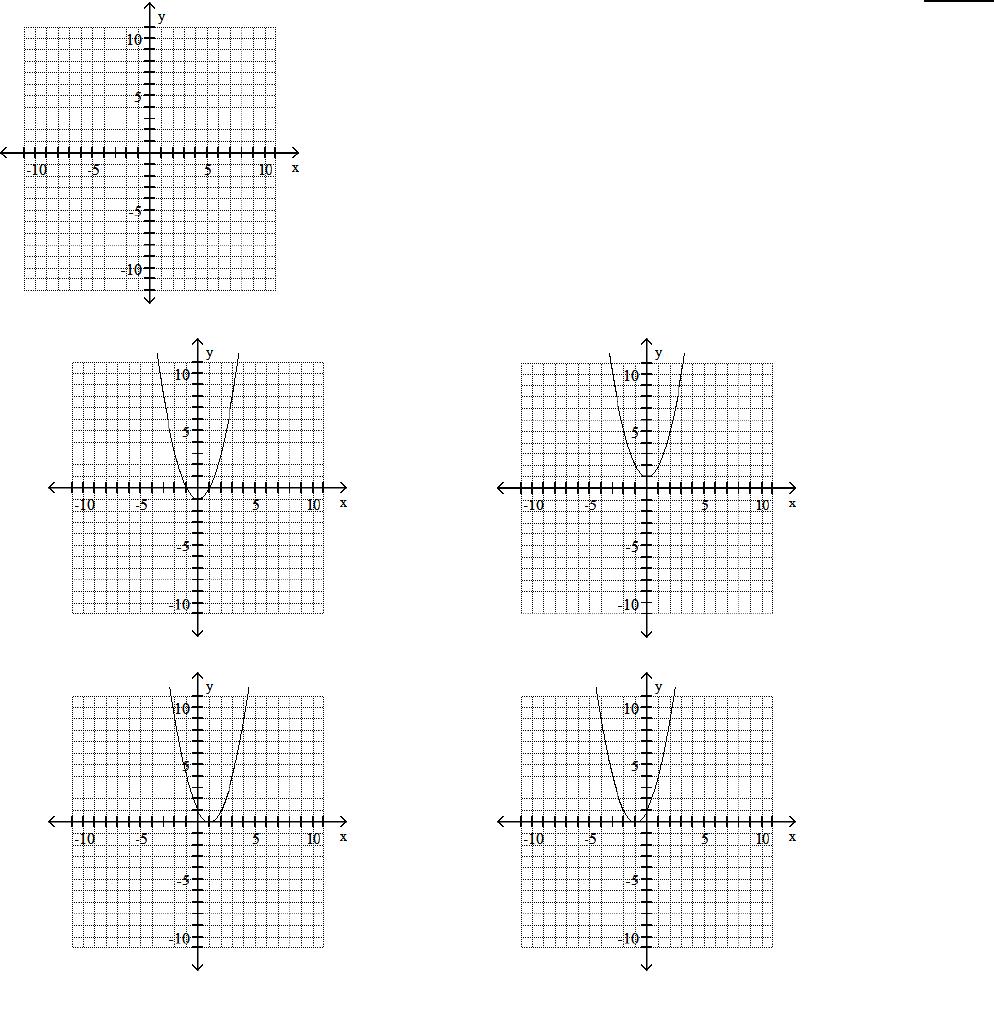 y
10
5
-10 -5 5 10 x
-5
-10

y
10
5
-10 -5 5 10 x
-5
-10

y
10
5
-10 -5 5 10 x
-5
-10

y
10
5
-10 -5 5 10 x
-5
-10

y
10
5
-10 -5 5 10 x
-5
-10